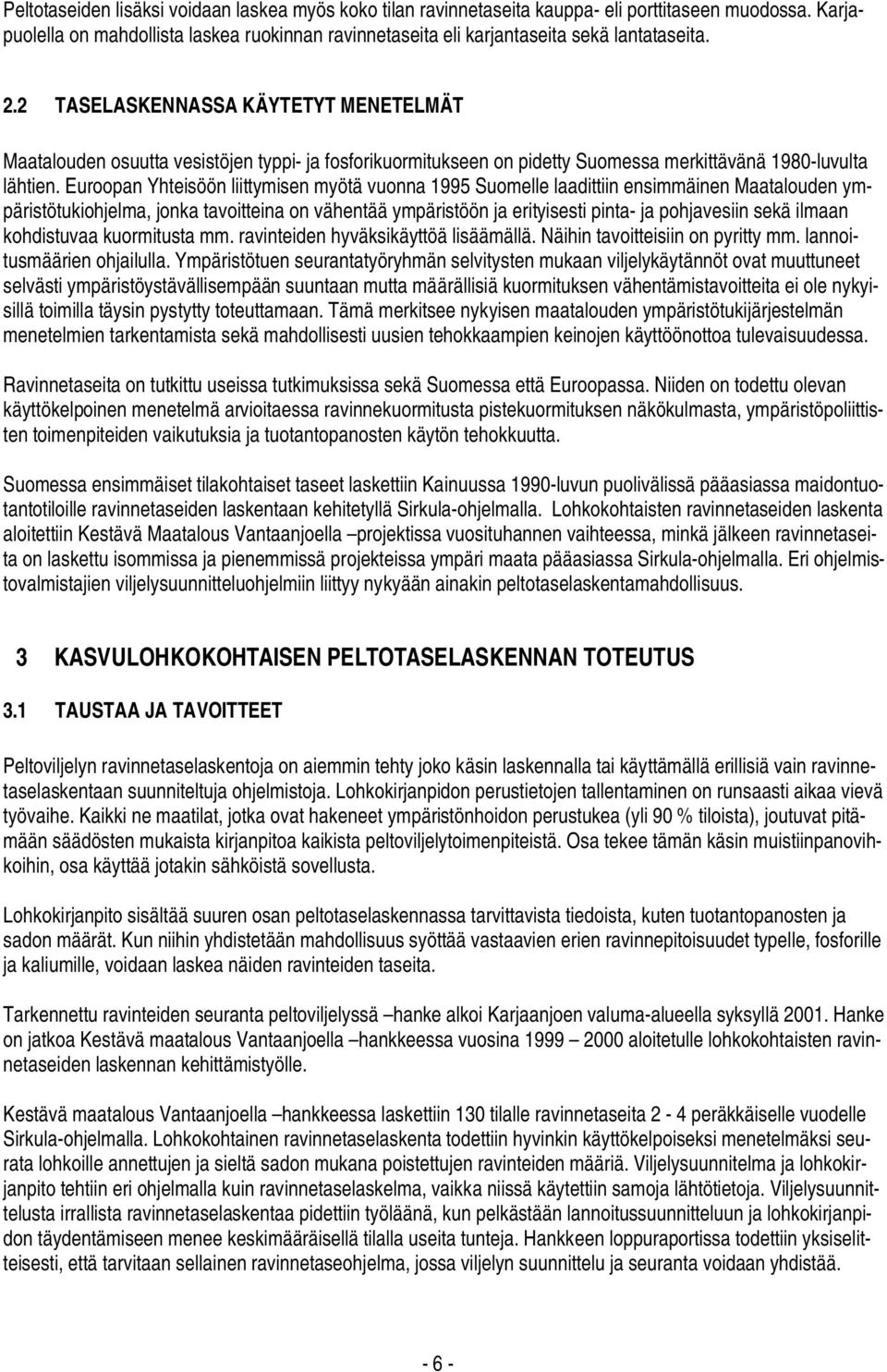 Peltotaseiden lisäksi voidaan laskea myös koko tilan ravinnetaseita kauppa- eli porttitaseen muodossa. Karjapuolella on mahdollista laskea ruokinnan ravinnetaseita eli karjantaseita sekä lantataseita.

2.2 TASELASKENNASSA KÄYTETYT MENETELMÄT

Maatalouden osuutta vesistöjen typpi- ja fosforikuormitukseen on pidetty Suomessa merkittävänä 1980-luvulta lähtien. Euroopan Yhteisöön liittymisen myötä vuonna 1995 Suomelle laadittiin ensimmäinen Maatalouden ympäristötukiohjelma, jonka tavoitteina on vähentää ympäristöön ja erityisesti pinta- ja pohjavesiin sekä ilmaan kohdistuvaa kuormitusta mm. ravinteiden hyväksikäyttöä lisäämällä. Näihin tavoitteisiin on pyritty mm. lannoitusmäärien ohjailulla. Ympäristötuen seurantatyöryhmän selvitysten mukaan viljelykäytännöt ovat muuttuneet selvästi ympäristöystävällisempään suuntaan mutta määrällisiä kuormituksen vähentämistavoitteita ei ole nykyisillä toimilla täysin pystytty toteuttamaan. Tämä merkitsee nykyisen maatalouden ympäristötukijärjestelmän menetelmien tarkentamista sekä mahdollisesti uusien tehokkaampien keinojen käyttöönottoa tulevaisuudessa.

Ravinnetaseita on tutkittu useissa tutkimuksissa sekä Suomessa että Euroopassa. Niiden on todettu olevan käyttökelpoinen menetelmä arvioitaessa ravinnekuormitusta pistekuormituksen näkökulmasta, ympäristöpoliittisten toimenpiteiden vaikutuksia ja tuotantopanosten käytön tehokkuutta.

Suomessa ensimmäiset tilakohtaiset taseet laskettiin Kainuussa 1990-luvun puolivälissä pääasiassa maidontuotantotiloille ravinnetaseiden laskentaan kehitetyllä Sirkula-ohjelmalla. Lohkokohtaisten ravinnetaseiden laskenta aloitettiin Kestävä Maatalous Vantaanjoella –projektissa vuosituhannen vaihteessa, minkä jälkeen ravinnetaseita on laskettu isommissa ja pienemmissä projekteissa ympäri maata pääasiassa Sirkula-ohjelmalla. Eri ohjelmistovalmistajien viljelysuunnitteluohjelmiin liittyy nykyään ainakin peltotaselaskentamahdollisuus.

3 KASVULOHKOKOHTAISEN PELTOTASELASKENNAN TOTEUTUS

3.1 TAUSTAA JA TAVOITTEET

Peltoviljelyn ravinnetaselaskentoja on aiemmin tehty joko käsin laskennalla tai käyttämällä erillisiä vain ravinnetaselaskentaan suunniteltuja ohjelmistoja. Lohkokirjanpidon perustietojen tallentaminen on runsaasti aikaa vievä työvaihe. Kaikki ne maatilat, jotka ovat hakeneet ympäristönhoidon perustukea (yli 90 % tiloista), joutuvat pitämään säädösten mukaista kirjanpitoa kaikista peltoviljelytoimenpiteistä. Osa tekee tämän käsin muistiinpanovihkoihin, osa käyttää jotakin sähköistä sovellusta.

Lohkokirjanpito sisältää suuren osan peltotaselaskennassa tarvittavista tiedoista, kuten tuotantopanosten ja sadon määrät. Kun niihin yhdistetään mahdollisuus syöttää vastaavien erien ravinnepitoisuudet typelle, fosforille ja kaliumille, voidaan laskea näiden ravinteiden taseita.

Tarkennettu ravinteiden seuranta peltoviljelyssä –hanke alkoi Karjaanjoen valuma-alueella syksyllä 2001. Hanke on jatkoa Kestävä maatalous Vantaanjoella –hankkeessa vuosina 1999 – 2000 aloitetulle lohkokohtaisten ravinnetaseiden laskennan kehittämistyölle.

Kestävä maatalous Vantaanjoella –hankkeessa laskettiin 130 tilalle ravinnetaseita 2 - 4 peräkkäiselle vuodelle Sirkula-ohjelmalla. Lohkokohtainen ravinnetaselaskenta todettiin hyvinkin käyttökelpoiseksi menetelmäksi seurata lohkoille annettujen ja sieltä sadon mukana poistettujen ravinteiden määriä. Viljelysuunnitelma ja lohkokirjanpito tehtiin eri ohjelmalla kuin ravinnetaselaskelma, vaikka niissä käytettiin samoja lähtötietoja. Viljelysuunnittelusta irrallista ravinnetaselaskentaa pidettiin työläänä, kun pelkästään lannoitussuunnitteluun ja lohkokirjanpidon täydentämiseen menee keskimääräisellä tilalla useita tunteja. Hankkeen loppuraportissa todettiin yksiselitteisesti, että tarvitaan sellainen ravinnetaseohjelma, jossa viljelyn suunnittelu ja seuranta voidaan yhdistää.

- 6 -